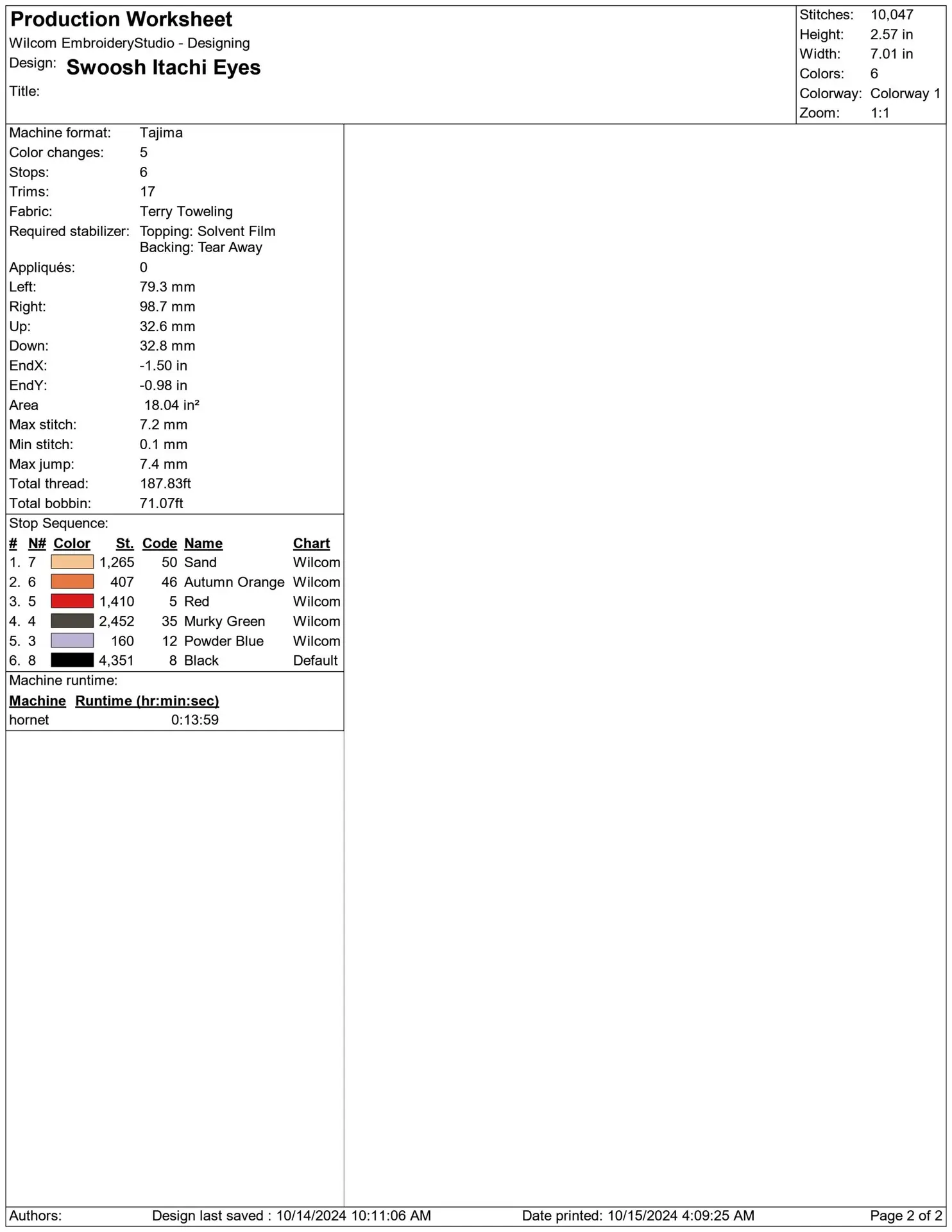 Production Worksheet
Wilcom EmbroideryStudio - Designing
Design: Swoosh Itachi Eyes
Title:

Stitches: 10,047
Height: 2.57 in
Width: 7.01 in
Colors: 6
Colorway: Colorway 1
Zoom: 1:1

Machine format: Tajima
Color changes: 5
Stops: 6
Trims: 17
Fabric: Terry Toweling
Required stabilizer: Topping: Solvent Film
Backing: Tear Away
Appliqués: 0
Left: 79.3 mm
Right: 98.7 mm
Up: 32.6 mm
Down: 32.8 mm
EndX: -1.50 in
EndY: -0.98 in
Area 18.04 in²
Max stitch: 7.2 mm
Min stitch: 0.1 mm
Max jump: 7.4 mm
Total thread: 187.83ft
Total bobbin: 71.07ft

Stop Sequence:
| # | N# | Color | St. | Code | Name | Chart |
|---|---|---|---|---|---|---|
| 1. | 7 | | 1,265 | 50 | Sand | Wilcom |
| 2. | 6 | | 407 | 46 | Autumn Orange | Wilcom |
| 3. | 5 | | 1,410 | 5 | Red | Wilcom |
| 4. | 4 | | 2,452 | 35 | Murky Green | Wilcom |
| 5. | 3 | | 160 | 12 | Powder Blue | Wilcom |
| 6. | 8 | | 4,351 | 8 | Black | Default |

Machine runtime:
| Machine | Runtime (hr:min:sec) |
|---|---|
| hornet | 0:13:59 |

Authors: Design last saved : 10/14/2024 10:11:06 AM Date printed: 10/15/2024 4:09:25 AM Page 2 of 2